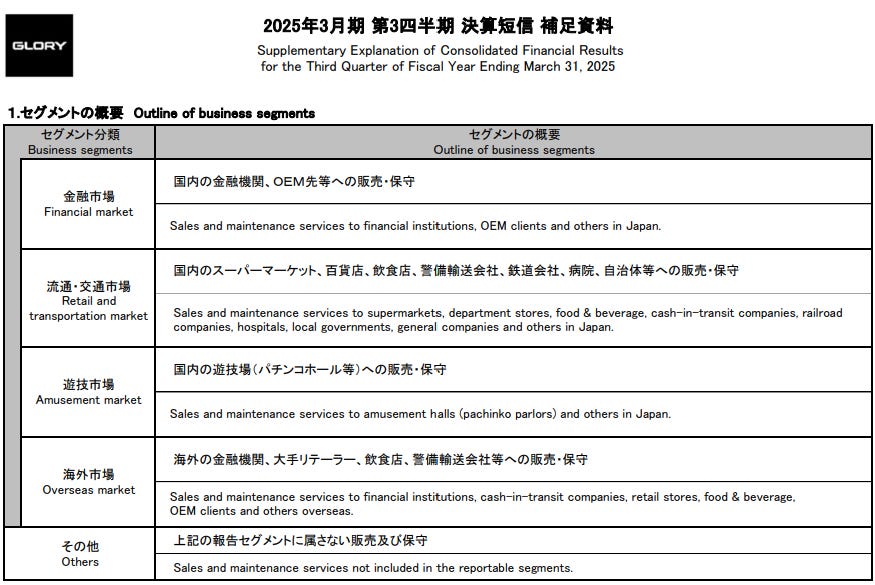 GLORY

2025年3月期 第3四半期 決算短信 補足資料
Supplementary Explanation of Consolidated Financial Results for the Third Quarter of Fiscal Year Ending March 31, 2025

1.セグメントの概要 Outline of business segments

| セグメント分類 Business segments | セグメントの概要 Outline of business segments |
|---|---|
| 金融市場 Financial market | 国内の金融機関、OEM先等への販売・保守 |
| | Sales and maintenance services to financial institutions, OEM clients and others in Japan. |
| 流通・交通市場 Retail and transportation market | 国内のスーパーマーケット、百貨店、飲食店、警備輸送会社、鉄道会社、病院、自治体等への販売・保守 |
| | Sales and maintenance services to supermarkets, department stores, food & beverage, cash-in-transit companies, railroad companies, hospitals, local governments, general companies and others in Japan. |
| 遊技市場 Amusement market | 国内の遊技場（パチンコホール等）への販売・保守 |
| | Sales and maintenance services to amusement halls (pachinko parlors) and others in Japan. |
| 海外市場 Overseas market | 海外の金融機関、大手リテーラー、飲食店、警備輸送会社等への販売・保守 |
| | Sales and maintenance services to financial institutions, cash-in-transit companies, retail stores, food & beverage, OEM clients and others overseas. |
| その他 Others | 上記の報告セグメントに属さない販売及び保守 |
| | Sales and maintenance services not included in the reportable segments. |